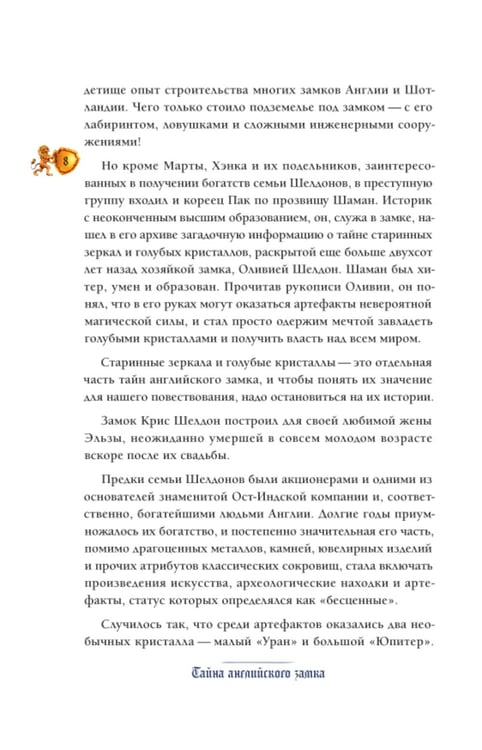 детище опыт строительства многих замков Англии и Шотландии. Чего только стоило подземелье под замком — с его лабиринтом, ловушками и сложными инженерными сооружениями!

8

Но кроме Марты, Хэнка и их подельников, заинтересованных в получении богатств семьи Шелдонов, в преступную группу входил и кореец Пак по прозвищу Шаман. Историк с неоконченным высшим образованием, он, служа в замке, нашел в его архиве загадочную информацию о тайне старинных зеркал и голубых кристаллов, раскрытой еще больше двухсот лет назад хозяйкой замка, Оливией Шелдон. Шаман был хитер, умен и образован. Прочитав рукописи Оливии, он понял, что в его руках могут оказаться артефакты невероятной магической силы, и стал просто одержим мечтой завладеть голубыми кристаллами и получить власть над всем миром.

Старинные зеркала и голубые кристаллы — это отдельная часть тайн английского замка, и чтобы понять их значение для нашего повествования, надо остановиться на их истории.

Замок Крис Шелдон построил для своей любимой жены Эльзы, неожиданно умершей в совсем молодом возрасте вскоре после их свадьбы.

Предки семьи Шелдонов были акционерами и одними из основателей знаменитой Ост-Индской компании и, соответственно, богатейшими людьми Англии. Долгие годы приумножалось их богатство, и постепенно значительная его часть, помимо драгоценных металлов, камней, ювелирных изделий и прочих атрибутов классических сокровищ, стала включать произведения искусства, археологические находки и артефакты, статус которых определялся как «бесценные».

Случилось так, что среди артефактов оказались два необычных кристалла — малый «Уран» и большой «Юпитер».

Тайна английского замка